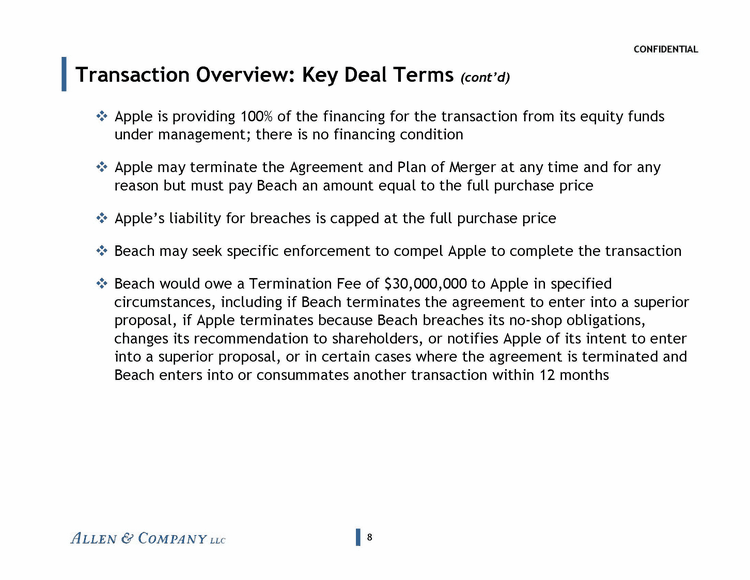 CONFIDENTIAL

Transaction Overview: Key Deal Terms (cont'd)

❖ Apple is providing 100% of the financing for the transaction from its equity funds under management; there is no financing condition

❖ Apple may terminate the Agreement and Plan of Merger at any time and for any reason but must pay Beach an amount equal to the full purchase price

❖ Apple's liability for breaches is capped at the full purchase price

❖ Beach may seek specific enforcement to compel Apple to complete the transaction

❖ Beach would owe a Termination Fee of $30,000,000 to Apple in specified circumstances, including if Beach terminates the agreement to enter into a superior proposal, if Apple terminates because Beach breaches its no-shop obligations, changes its recommendation to shareholders, or notifies Apple of its intent to enter into a superior proposal, or in certain cases where the agreement is terminated and Beach enters into or consummates another transaction within 12 months

ALLEN & COMPANY LLC

8